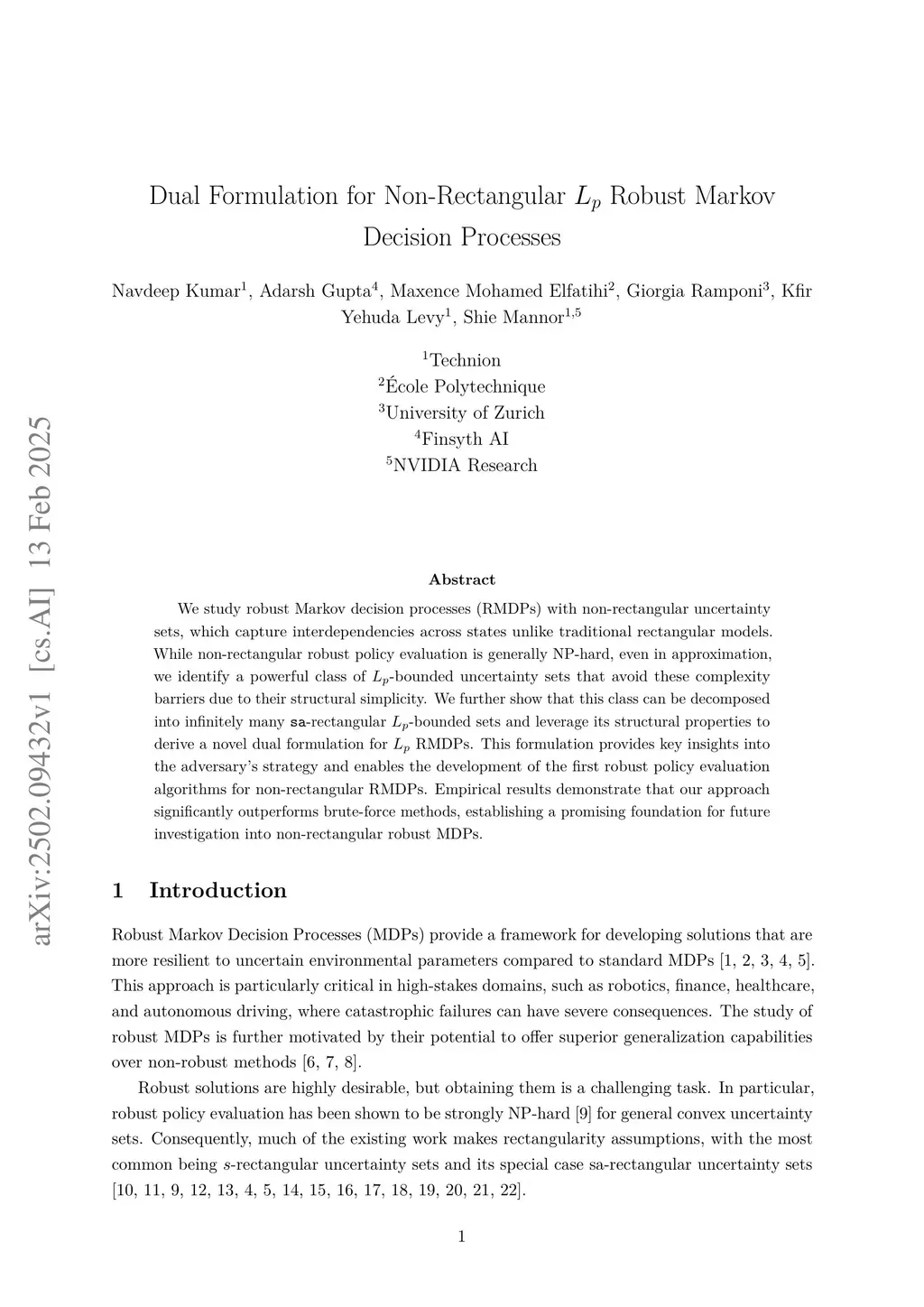 arXiv:2502.09432v1 [cs.AI] 13 Feb 2025

Dual Formulation for Non-Rectangular $L_p$ Robust Markov Decision Processes

Navdeep Kumar$^1$, Adarsh Gupta$^4$, Maxence Mohamed Elfatihi$^2$, Giorgia Ramponi$^3$, Kfir Yehuda Levy$^1$, Shie Mannor$^{1,5}$

$^1$Technion
$^2$École Polytechnique
$^3$University of Zurich
$^4$Finsyth AI
$^5$NVIDIA Research

Abstract

We study robust Markov decision processes (RMDPs) with non-rectangular uncertainty sets, which capture interdependencies across states unlike traditional rectangular models. While non-rectangular robust policy evaluation is generally NP-hard, even in approximation, we identify a powerful class of $L_p$-bounded uncertainty sets that avoid these complexity barriers due to their structural simplicity. We further show that this class can be decomposed into infinitely many sa-rectangular $L_p$-bounded sets and leverage its structural properties to derive a novel dual formulation for $L_p$ RMDPs. This formulation provides key insights into the adversary's strategy and enables the development of the first robust policy evaluation algorithms for non-rectangular RMDPs. Empirical results demonstrate that our approach significantly outperforms brute-force methods, establishing a promising foundation for future investigation into non-rectangular robust MDPs.

1 Introduction

Robust Markov Decision Processes (MDPs) provide a framework for developing solutions that are more resilient to uncertain environmental parameters compared to standard MDPs [1, 2, 3, 4, 5]. This approach is particularly critical in high-stakes domains, such as robotics, finance, healthcare, and autonomous driving, where catastrophic failures can have severe consequences. The study of robust MDPs is further motivated by their potential to offer superior generalization capabilities over non-robust methods [6, 7, 8].

Robust solutions are highly desirable, but obtaining them is a challenging task. In particular, robust policy evaluation has been shown to be strongly NP-hard [9] for general convex uncertainty sets. Consequently, much of the existing work makes rectangularity assumptions, with the most common being $s$-rectangular uncertainty sets and its special case sa-rectangular uncertainty sets [10, 11, 9, 12, 13, 4, 5, 14, 15, 16, 17, 18, 19, 20, 21, 22].

1